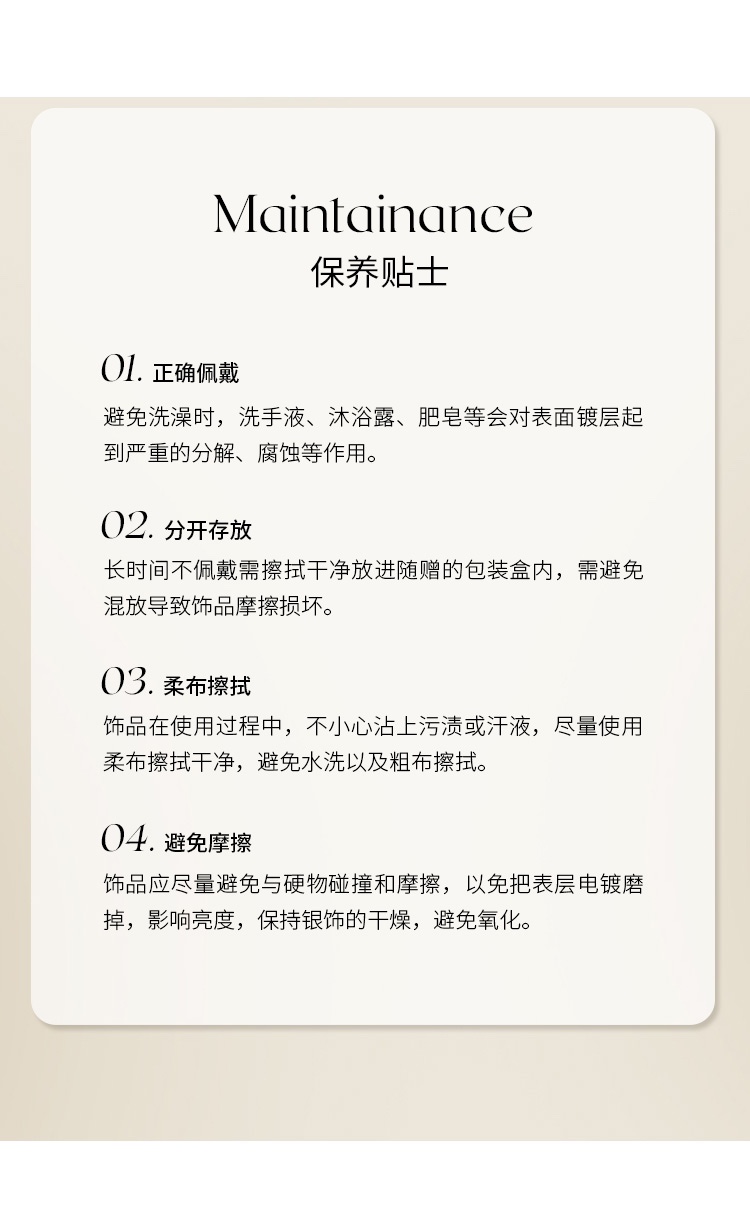 Maintainance
保养贴士

01. 正确佩戴
避免洗澡时，洗手液、沐浴露、肥皂等会对表面镀层起到严重的分解、腐蚀等作用。

02. 分开存放
长时间不佩戴需擦拭干净放进随赠的包装盒内，需避免混放导致饰品摩擦损坏。

03. 柔布擦拭
饰品在使用过程中，不小心沾上污渍或汗液，尽量使用柔布擦拭干净，避免水洗以及粗布擦拭。

04. 避免摩擦
饰品应尽量避免与硬物碰撞和摩擦，以免把表层电镀磨掉，影响亮度，保持银饰的干燥，避免氧化。